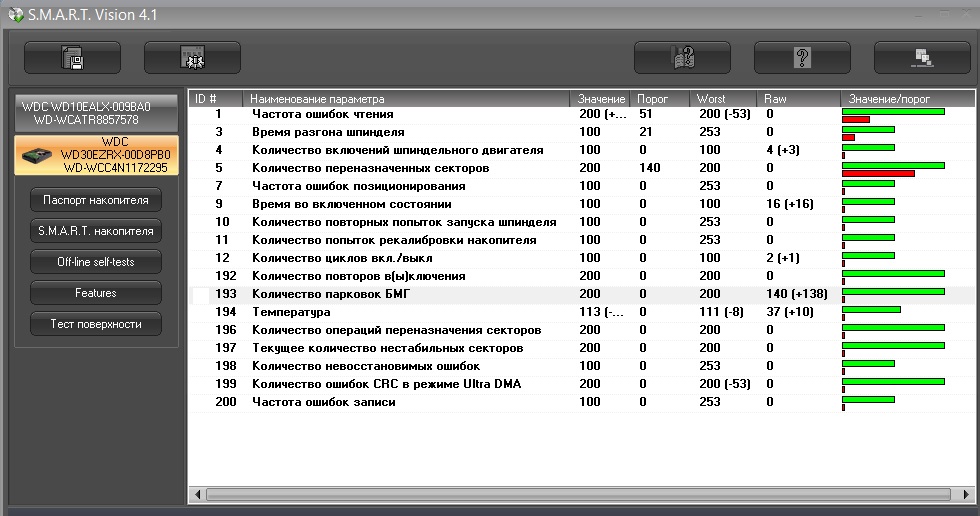 S.M.A.R.T. Vision 4.1

WDC WD10EALX-009BA0
WD-WCATR8857578

WDC
WD30EZRX-00D8PB0
WD-WCC4N1172295

Паспорт накопителя

S.M.A.R.T. накопителя

Off-line self-tests

Features

Тест поверхности

| ID # | Наименование параметра | Значение | Порог | Worst | Raw | Значение/порог |
|---|---|---|---|---|---|---|
| 1 | Частота ошибок чтения | 200 (+... | 51 | 200 (-53) | 0 | |
| 3 | Время разгона шпинделя | 100 | 21 | 253 | 0 | |
| 4 | Количество включений шпиндельного двигателя | 100 | 0 | 100 | 4 (+3) | |
| 5 | Количество переназначенных секторов | 200 | 140 | 200 | 0 | |
| 7 | Частота ошибок позиционирования | 100 | 0 | 253 | 0 | |
| 9 | Время во включенном состоянии | 100 | 0 | 100 | 16 (+16) | |
| 10 | Количество повторных попыток запуска шпинделя | 100 | 0 | 253 | 0 | |
| 11 | Количество попыток рекалибровки накопителя | 100 | 0 | 253 | 0 | |
| 12 | Количество циклов вкл./выкл | 100 | 0 | 100 | 2 (+1) | |
| 192 | Количество повторов в(ы)ключения | 200 | 0 | 200 | 0 | |
| 193 | Количество парковок БМГ | 200 | 0 | 200 | 140 (+138) | |
| 194 | Температура | 113 (-... | 0 | 111 (-8) | 37 (+10) | |
| 196 | Количество операций переназначения секторов | 200 | 0 | 200 | 0 | |
| 197 | Текущее количество нестабильных секторов | 200 | 0 | 200 | 0 | |
| 198 | Количество невосстановимых ошибок | 100 | 0 | 253 | 0 | |
| 199 | Количество ошибок CRC в режиме Ultra DMA | 200 | 0 | 200 (-53) | 0 | |
| 200 | Частота ошибок записи | 100 | 0 | 253 | 0 | |